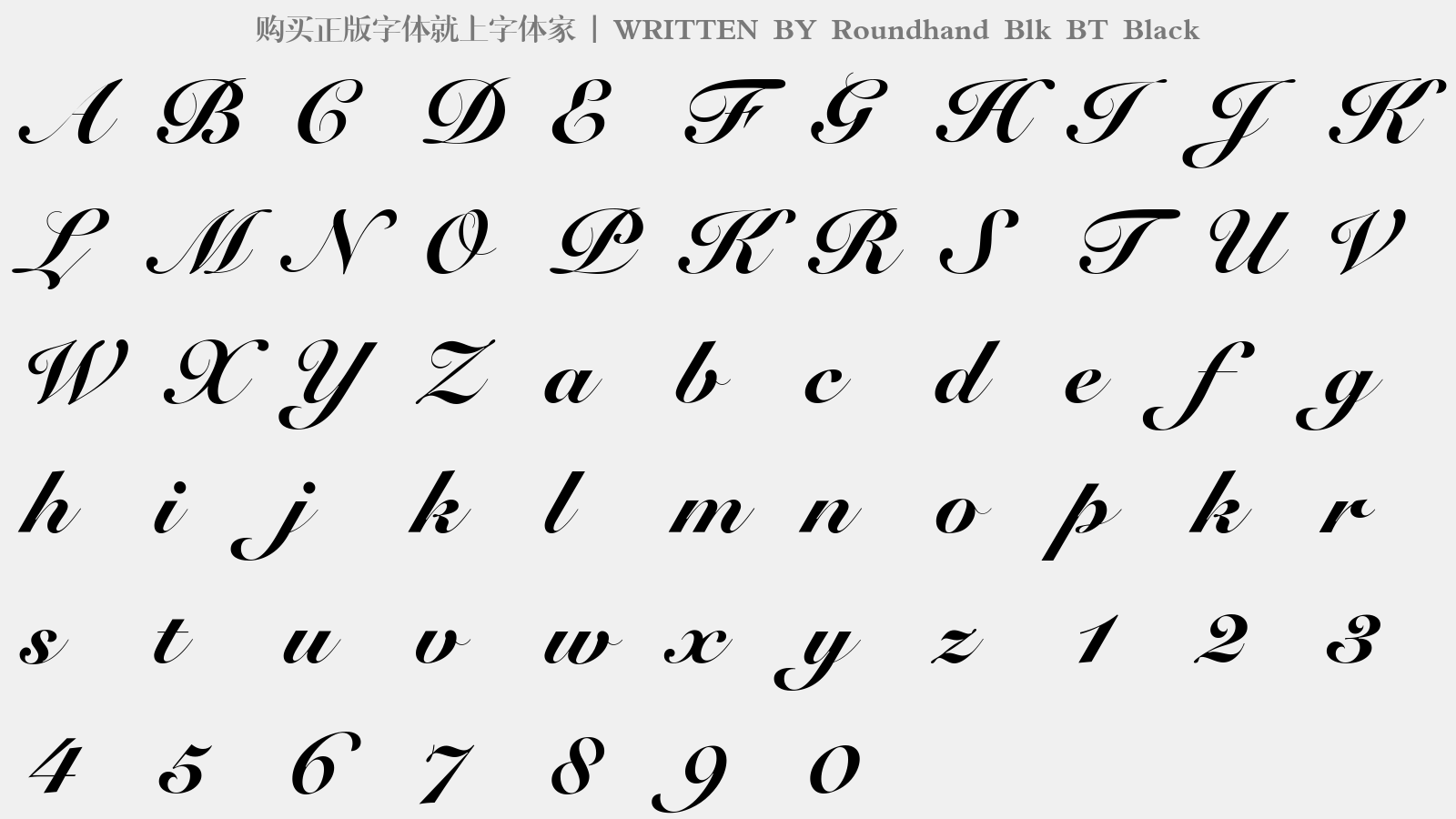 购买正版字体就上字体家 | WRITTEN BY Roundhand Blk BT Black

A B C D E F G H I J K
L M N O P K R S T U V
W X Y Z a b c d e f g
h i j k l m n o p k r
s t u v w x y z 1 2 3
4 5 6 7 8 9 0